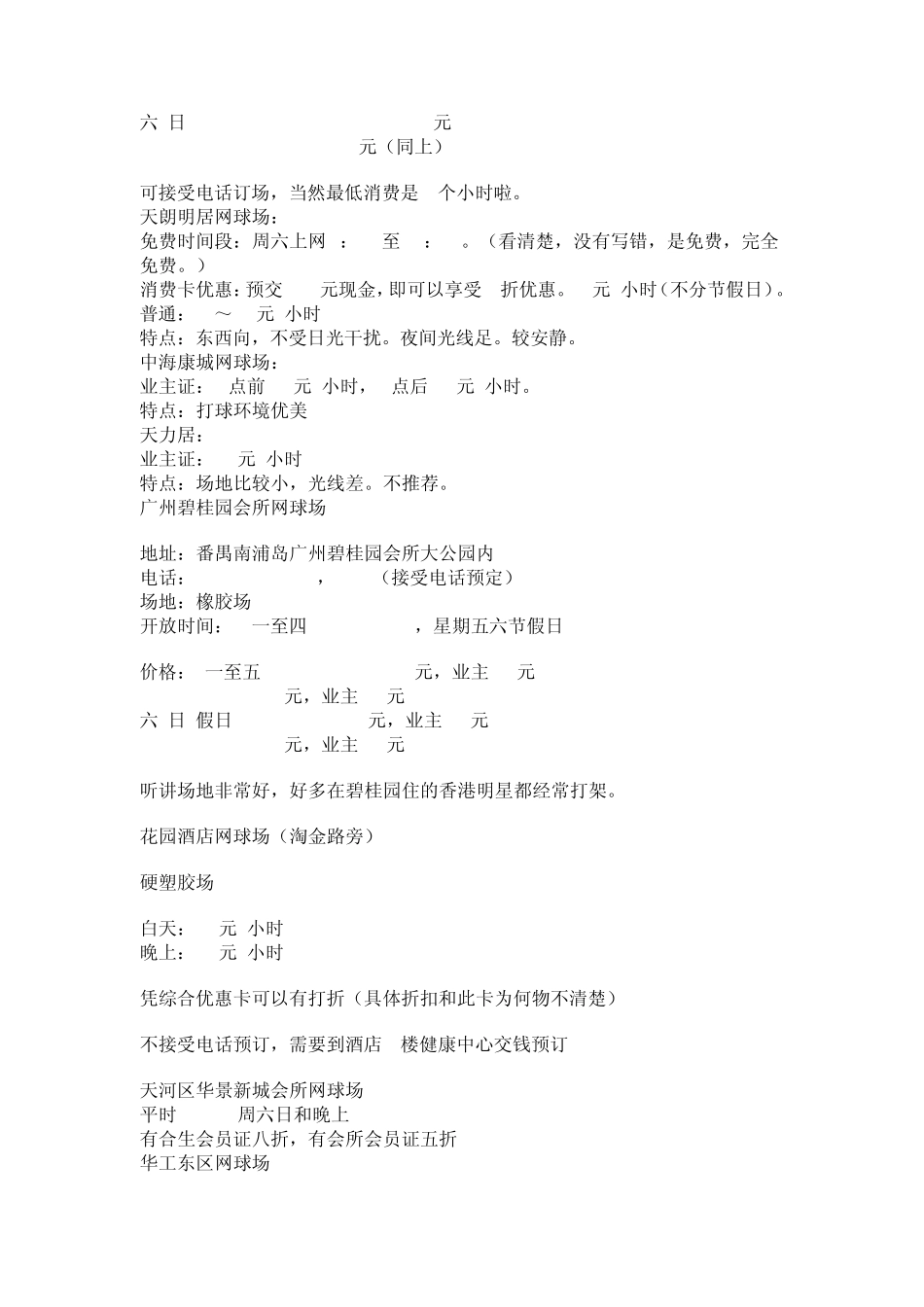 六 日 元
元（同上）

可接受电话订场，当然最低消费是 个小时啦。
天朗明居网球场：
免费时间段：周六上网 ： 至 ： 。（看清楚，没有写错，是免费，完全免费。）
消费卡优惠：预交 元现金，即可以享受 折优惠。 元 小时（不分节假日）。
普通： ～ 元 小时
特点：东西向，不受日光干扰。夜间光线足。较安静。
中海康城网球场：
业主证： 点前 元 小时， 点后 元 小时。
特点：打球环境优美
天力居：
业主证： 元 小时
特点：场地比较小，光线差。不推荐。
广州碧桂园会所网球场

地址：番禺南浦岛广州碧桂园会所大公园内
电话： ， （接受电话预定）
场地：橡胶场
开放时间： 一至四 ，星期五六节假日

价格： 一至五 元，业主 元
元，业主 元
六 日 假日 元，业主 元
元，业主 元

听讲场地非常好，好多在碧桂园住的香港明星都经常打架。

花园酒店网球场（淘金路旁）

硬塑胶场

白天： 元 小时
晚上： 元 小时

凭综合优惠卡可以有打折（具体折扣和此卡为何物不清楚）

不接受电话预订，需要到酒店 楼健康中心交钱预订

天河区华景新城会所网球场
平时 周六日和晚上
有合生会员证八折，有会所会员证五折
华工东区网球场